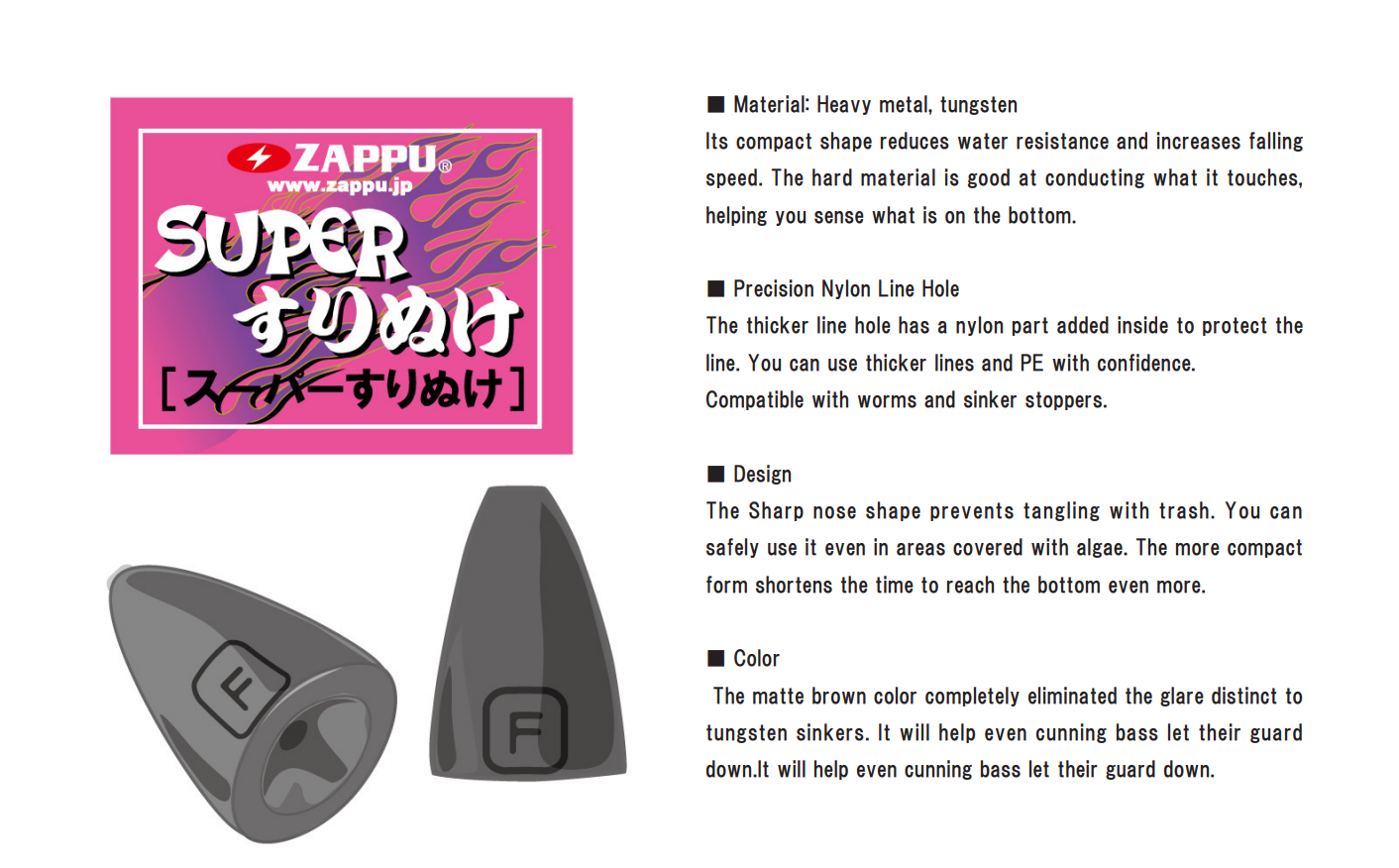 ZAPPU®
www.zappu.jp
SUPER
すりぬけ
[スーパーすりぬけ]

F

F

■ Material: Heavy metal, tungsten
Its compact shape reduces water resistance and increases falling speed. The hard material is good at conducting what it touches, helping you sense what is on the bottom.

■ Precision Nylon Line Hole
The thicker line hole has a nylon part added inside to protect the line. You can use thicker lines and PE with confidence.
Compatible with worms and sinker stoppers.

■ Design
The Sharp nose shape prevents tangling with trash. You can safely use it even in areas covered with algae. The more compact form shortens the time to reach the bottom even more.

■ Color
The matte brown color completely eliminated the glare distinct to tungsten sinkers. It will help even cunning bass let their guard down.It will help even cunning bass let their guard down.